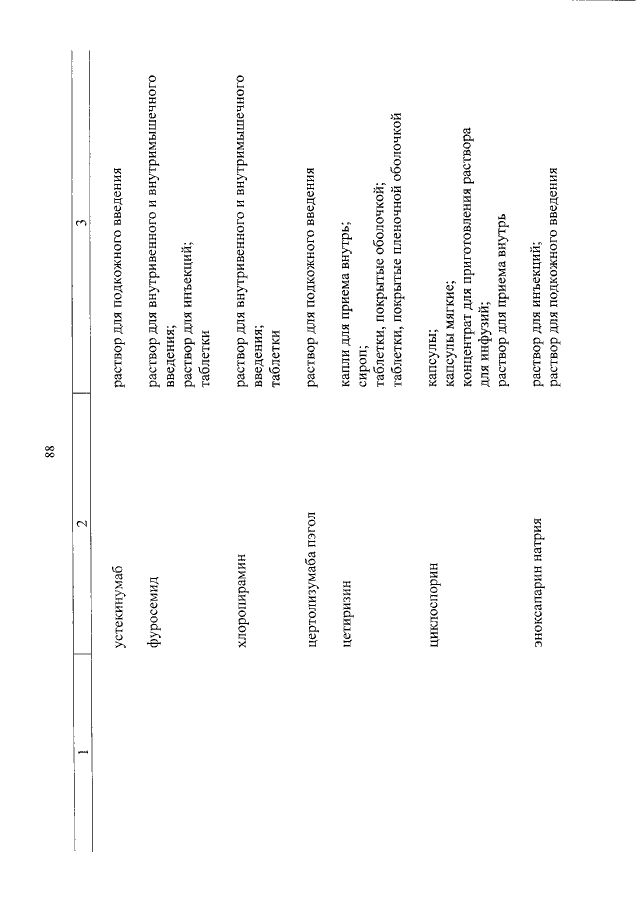 88

| 1 | 2 | 3 |
|---|---|---|
| | устекинумаб | раствор для подкожного введения |
| | фуросемид | раствор для внутривенного и внутримышечного введения; раствор для инъекций; таблетки |
| | хлоропирамин | раствор для внутривенного и внутримышечного введения; таблетки |
| | цертолизумаба пэгол | раствор для подкожного введения |
| | цетиризин | капли для приема внутрь; сироп; таблетки, покрытые оболочкой; таблетки, покрытые пленочной оболочкой |
| | циклоспорин | капсулы; капсулы мягкие; концентрат для приготовления раствора для инфузий; раствор для приема внутрь |
| | эноксапарин натрия | раствор для инъекций; раствор для подкожного введения |